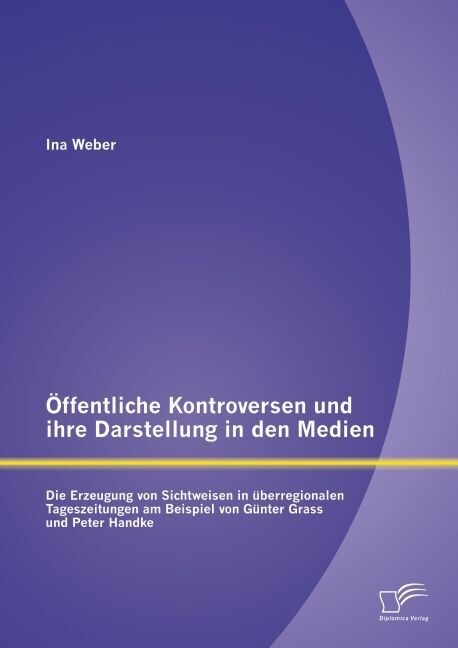 Ina Weber

Öffentliche Kontroversen und ihre Darstellung in den Medien

Die Erzeugung von Sichtweisen in überregionalen Tageszeitungen am Beispiel von Günter Grass und Peter Handke

Diplomica Verlag